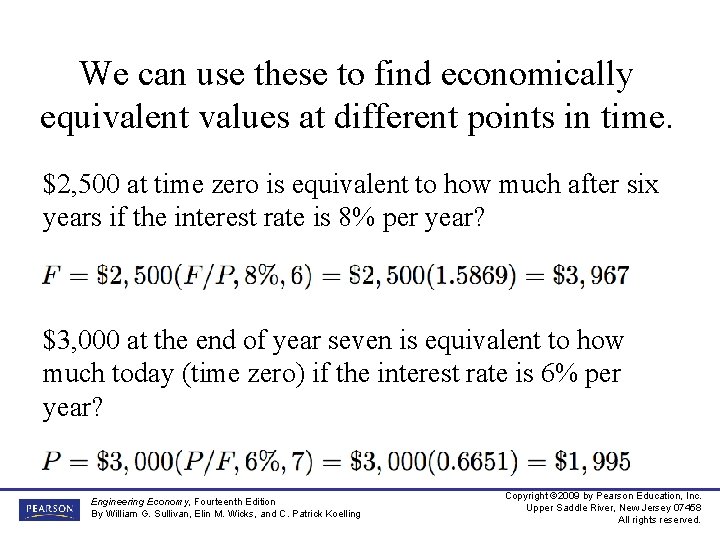 We can use these to find economically equivalent values at different points in time.

\$2,500 at time zero is equivalent to how much after six years if the interest rate is 8% per year?

$F = \$2,500(F/P, 8\%, 6) = \$2,500(1.5869) = \$3,967$

\$3,000 at the end of year seven is equivalent to how much today (time zero) if the interest rate is 6% per year?

$P = \$3,000(P/F, 6\%, 7) = \$3,000(0.6651) = \$1,995$

PEARSON

Engineering Economy, Fourteenth Edition
By William G. Sullivan, Elin M. Wicks, and C. Patrick Koelling

Copyright ©2009 by Pearson Education, Inc.
Upper Saddle River, New Jersey 07458
All rights reserved.